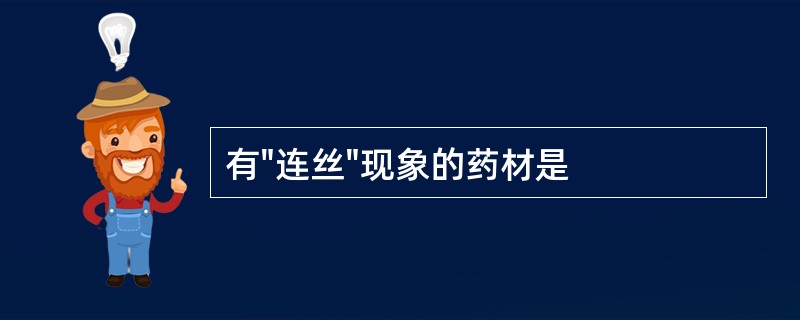 有"连丝"现象的药材是